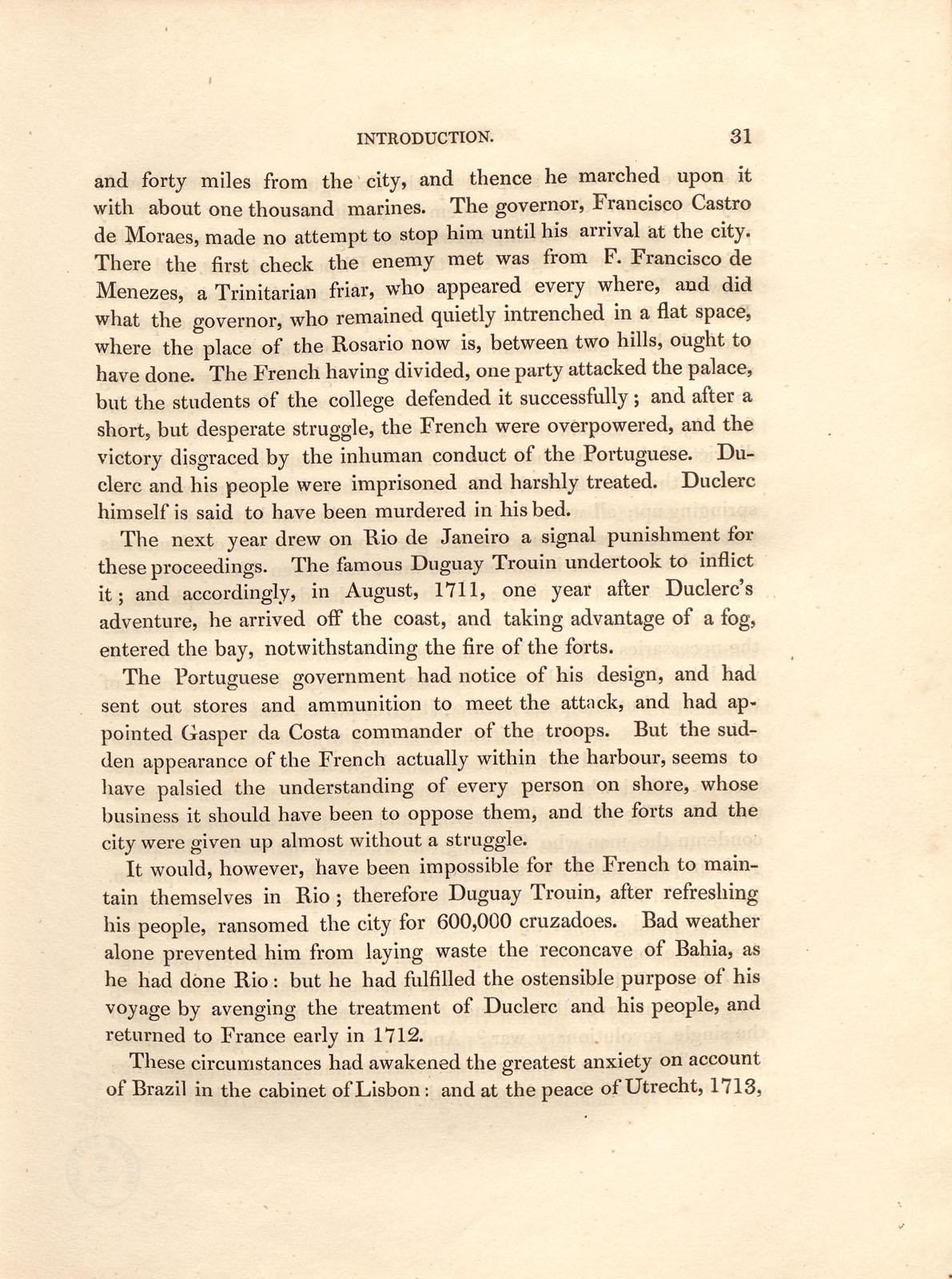 INTRODUCTION. 31

and forty miles from the city, and thence he marched upon it with about one thousand marines. The governor, Francisco Castro de Moraes, made no attempt to stop him until his arrival at the city. There the first check the enemy met was from F. Francisco de Menezes, a Trinitarian friar, who appeared every where, and did what the governor, who remained quietly intrenched in a flat space, where the place of the Rosario now is, between two hills, ought to have done. The French having divided, one party attacked the palace, but the students of the college defended it successfully; and after a short, but desperate struggle, the French were overpowered, and the victory disgraced by the inhuman conduct of the Portuguese. Duclerc and his people were imprisoned and harshly treated. Duclerc himself is said to have been murdered in his bed.

The next year drew on Rio de Janeiro a signal punishment for these proceedings. The famous Duguay Trouin undertook to inflict it; and accordingly, in August, 1711, one year after Duclerc's adventure, he arrived off the coast, and taking advantage of a fog, entered the bay, notwithstanding the fire of the forts.

The Portuguese government had notice of his design, and had sent out stores and ammunition to meet the attack, and had appointed Gasper da Costa commander of the troops. But the sudden appearance of the French actually within the harbour, seems to have palsied the understanding of every person on shore, whose business it should have been to oppose them, and the forts and the city were given up almost without a struggle.

It would, however, have been impossible for the French to maintain themselves in Rio; therefore Duguay Trouin, after refreshing his people, ransomed the city for 600,000 cruzadoes. Bad weather alone prevented him from laying waste the reconcave of Bahia, as he had done Rio: but he had fulfilled the ostensible purpose of his voyage by avenging the treatment of Duclerc and his people, and returned to France early in 1712.

These circumstances had awakened the greatest anxiety on account of Brazil in the cabinet of Lisbon: and at the peace of Utrecht, 1713,